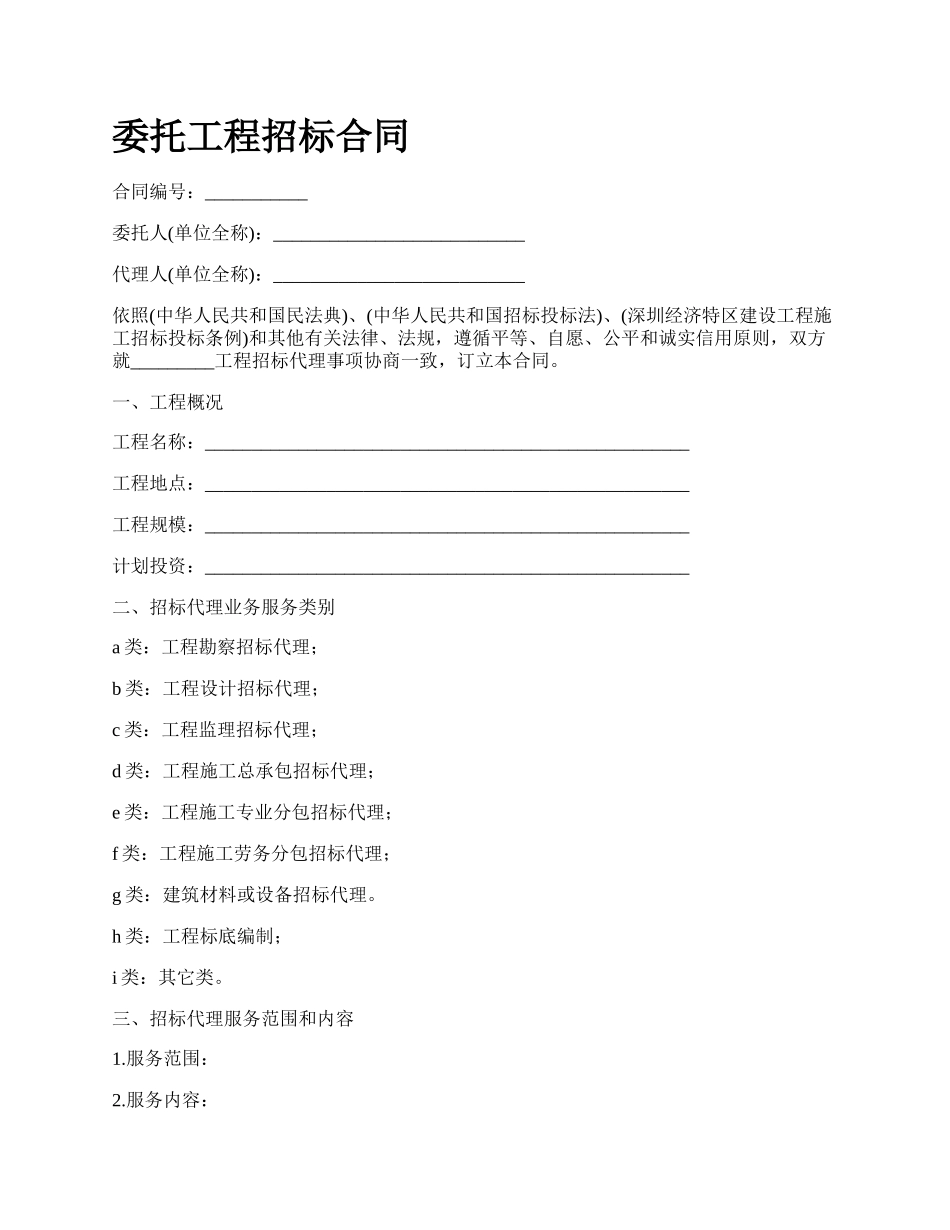 委托工程招标合同

合同编号：___________

委托人(单位全称)：___________________________

代理人(单位全称)：___________________________

依照(中华人民共和国民法典)、(中华人民共和国招标投标法)、(深圳经济特区建设工程施工招标投标条例)和其他有关法律、法规，遵循平等、自愿、公平和诚实信用原则，双方就_________工程招标代理事项协商一致，订立本合同。

一、工程概况

工程名称：____________________________________________________

工程地点：____________________________________________________

工程规模：____________________________________________________

计划投资：____________________________________________________

二、招标代理业务服务类别

a 类：工程勘察招标代理；

b 类：工程设计招标代理；

c 类：工程监理招标代理；

d 类：工程施工总承包招标代理；

e 类：工程施工专业分包招标代理；

f 类：工程施工劳务分包招标代理；

g 类：建筑材料或设备招标代理。

h 类：工程标底编制；

i 类：其它类。

三、招标代理服务范围和内容

1.服务范围：

2.服务内容：